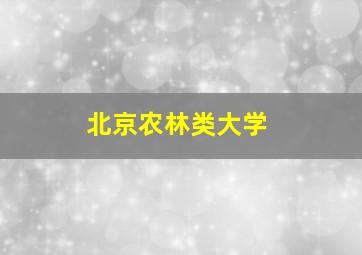 北京农林类大学